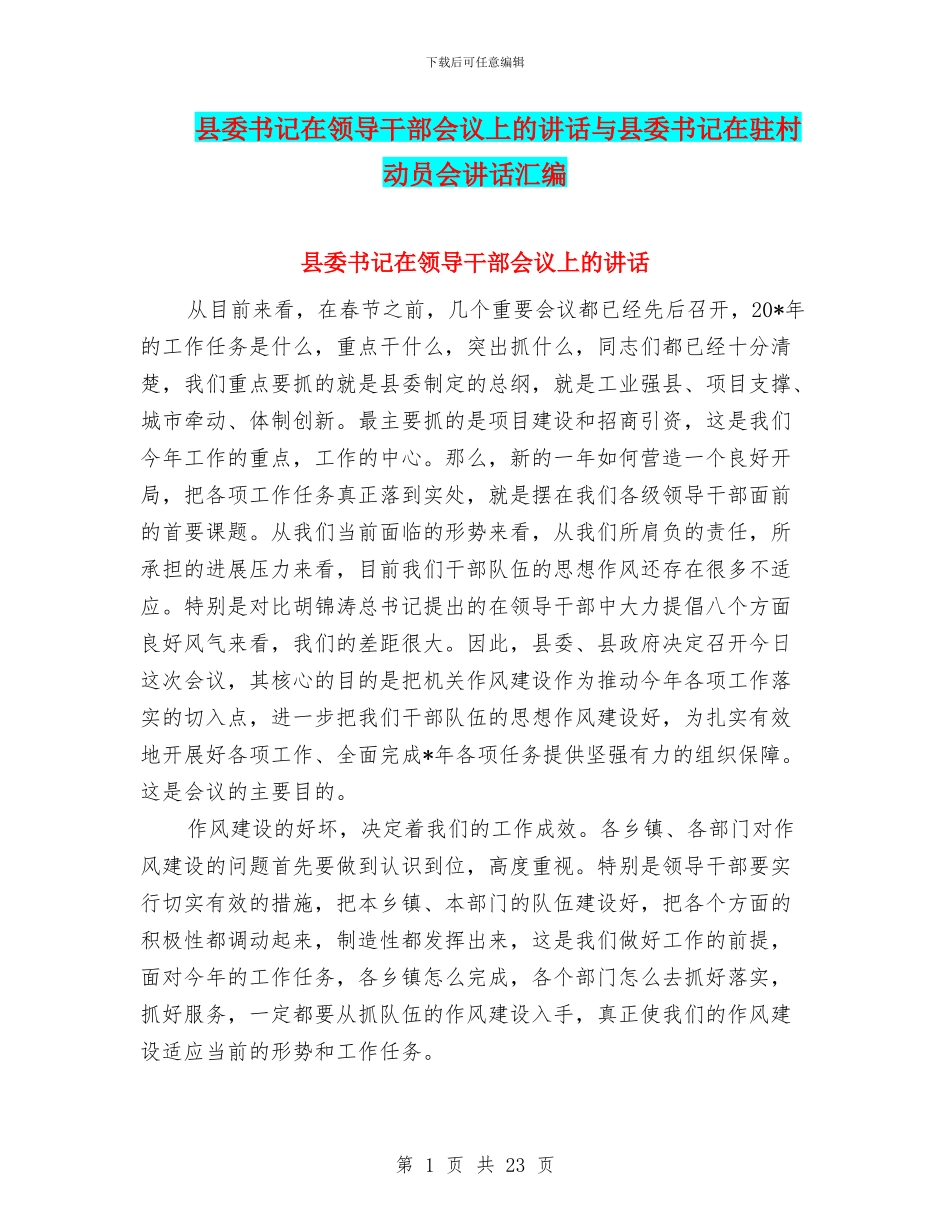 下载后可任意编辑

县委书记在领导干部会议上的讲话与县委书记在驻村动员会讲话汇编

县委书记在领导干部会议上的讲话

从目前来看，在春节之前，几个重要会议都已经先后召开，20*年的工作任务是什么，重点干什么，突出抓什么，同志们都已经十分清楚，我们重点要抓的就是县委制定的总纲，就是工业强县、项目支撑、城市牵动、体制创新。最主要抓的是项目建设和招商引资，这是我们今年工作的重点，工作的中心。那么，新的一年如何营造一个良好开局，把各项工作任务真正落到实处，就是摆在我们各级领导干部面前的首要课题。从我们当前面临的形势来看，从我们所肩负的责任，所承担的进展压力来看，目前我们干部队伍的思想作风还存在很多不适应。特别是对比胡锦涛总书记提出的在领导干部中大力提倡八个方面良好风气来看，我们的差距很大。因此，县委、县政府决定召开今日这次会议，其核心的目的是把机关作风建设作为推动今年各项工作落实的切入点，进一步把我们干部队伍的思想作风建设好，为扎实有效地开展好各项工作、全面完成*年各项任务提供坚强有力的组织保障。这是会议的主要目的。

作风建设的好坏，决定着我们的工作成效。各乡镇、各部门对作风建设的问题首先要做到认识到位，高度重视。特别是领导干部要实行切实有效的措施，把本乡镇、本部门的队伍建设好，把各个方面的积极性都调动起来，制造性都发挥出来，这是我们做好工作的前提，面对今年的工作任务，各乡镇怎么完成，各个部门怎么去抓好落实，抓好服务，一定都要从抓队伍的作风建设入手，真正使我们的作风建设适应当前的形势和工作任务。

第 1 页 共 23 页